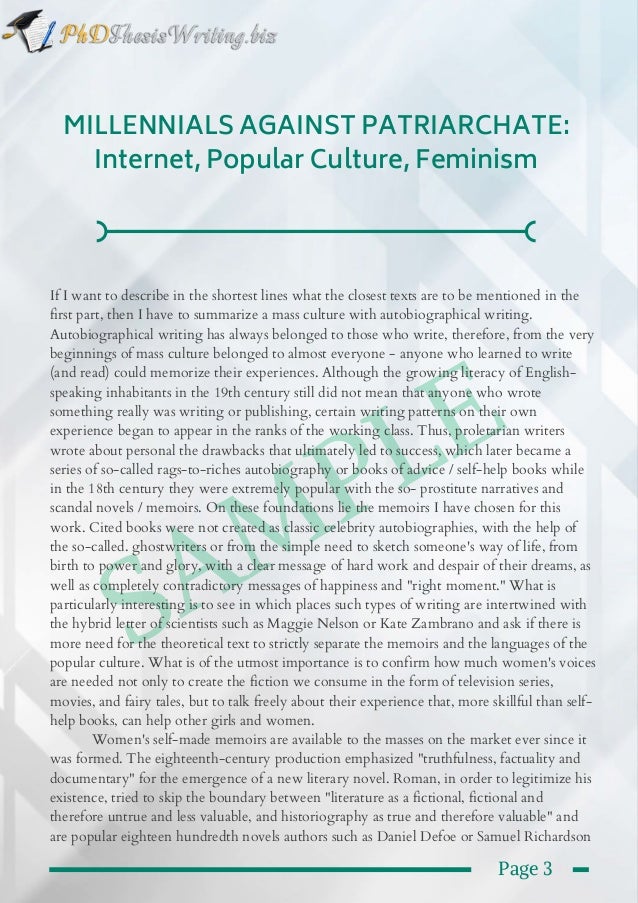 PhDThesisWriting.biz

MILLENNIALS AGAINST PATRIARCHATE:
Internet, Popular Culture, Feminism

If I want to describe in the shortest lines what the closest texts are to be mentioned in the first part, then I have to summarize a mass culture with autobiographical writing. Autobiographical writing has always belonged to those who write, therefore, from the very beginnings of mass culture belonged to almost everyone - anyone who learned to write (and read) could memorize their experiences. Although the growing literacy of English-speaking inhabitants in the 19th century still did not mean that anyone who wrote something really was writing or publishing, certain writing patterns on their own experience began to appear in the ranks of the working class. Thus, proletarian writers wrote about personal the drawbacks that ultimately led to success, which later became a series of so-called rags-to-riches autobiography or books of advice / self-help books while in the 18th century they were extremely popular with the so- prostitute narratives and scandal novels / memoirs. On these foundations lie the memoirs I have chosen for this work. Cited books were not created as classic celebrity autobiographies, with the help of the so-called. ghostwriters or from the simple need to sketch someone's way of life, from birth to power and glory, with a clear message of hard work and despair of their dreams, as well as completely contradictory messages of happiness and "right moment." What is particularly interesting is to see in which places such types of writing are intertwined with the hybrid letter of scientists such as Maggie Nelson or Kate Zambrano and ask if there is more need for the theoretical text to strictly separate the memoirs and the languages of the popular culture. What is of the utmost importance is to confirm how much women's voices are needed not only to create the fiction we consume in the form of television series, movies, and fairy tales, but to talk freely about their experience that, more skillful than self-help books, can help other girls and women.

Women's self-made memoirs are available to the masses on the market ever since it was formed. The eighteenth-century production emphasized "truthfulness, factuality and documentary" for the emergence of a new literary novel. Roman, in order to legitimize his existence, tried to skip the boundary between "literature as a fictional, fictional and therefore untrue and less valuable, and historiography as true and therefore valuable" and are popular eighteen hundredth novels authors such as Daniel Defoe or Samuel Richardson

SAMPLE

Page 3